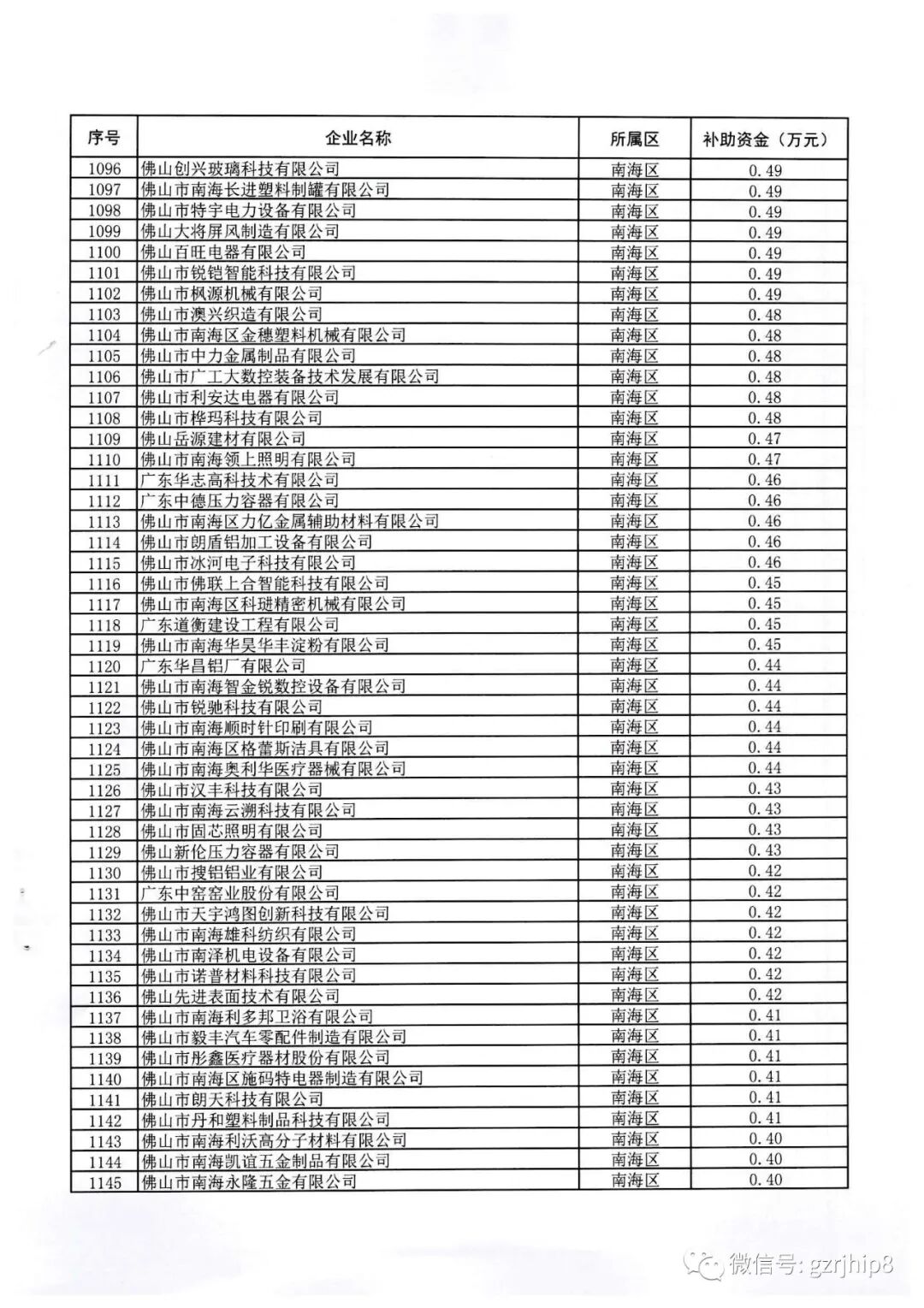 | 序号 | 企业名称 | 所属区 | 补助资金（万元） |
|---|---|---|---|
| 1096 | 佛山创兴玻璃科技有限公司 | 南海区 | 0.49 |
| 1097 | 佛山市南海长进塑料制罐有限公司 | 南海区 | 0.49 |
| 1098 | 佛山市特宇电力设备有限公司 | 南海区 | 0.49 |
| 1099 | 佛山大将屏风制造有限公司 | 南海区 | 0.49 |
| 1100 | 佛山百旺电器有限公司 | 南海区 | 0.49 |
| 1101 | 佛山市锐铠智能科技有限公司 | 南海区 | 0.49 |
| 1102 | 佛山市枫源机械有限公司 | 南海区 | 0.49 |
| 1103 | 佛山市澳兴织造有限公司 | 南海区 | 0.48 |
| 1104 | 佛山市南海区金穗塑料机械有限公司 | 南海区 | 0.48 |
| 1105 | 佛山市中力金属制品有限公司 | 南海区 | 0.48 |
| 1106 | 佛山市广工大数控装备技术发展有限公司 | 南海区 | 0.48 |
| 1107 | 佛山市利安达电器有限公司 | 南海区 | 0.48 |
| 1108 | 佛山市桦玛科技有限公司 | 南海区 | 0.48 |
| 1109 | 佛山岳源建材有限公司 | 南海区 | 0.47 |
| 1110 | 佛山市南海领上照明有限公司 | 南海区 | 0.47 |
| 1111 | 广东华志高科技术有限公司 | 南海区 | 0.46 |
| 1112 | 广东中德压力容器有限公司 | 南海区 | 0.46 |
| 1113 | 佛山市南海区力亿金属辅助材料有限公司 | 南海区 | 0.46 |
| 1114 | 佛山市朗盾铝加工设备有限公司 | 南海区 | 0.46 |
| 1115 | 佛山市冰河电子科技有限公司 | 南海区 | 0.46 |
| 1116 | 佛山市佛联上合智能科技有限公司 | 南海区 | 0.45 |
| 1117 | 佛山市南海区科琎精密机械有限公司 | 南海区 | 0.45 |
| 1118 | 广东道衡建设工程有限公司 | 南海区 | 0.45 |
| 1119 | 佛山市南海华昊华丰淀粉有限公司 | 南海区 | 0.45 |
| 1120 | 广东华昌铝厂有限公司 | 南海区 | 0.44 |
| 1121 | 佛山市南海智金锐数控设备有限公司 | 南海区 | 0.44 |
| 1122 | 佛山市锐驰科技有限公司 | 南海区 | 0.44 |
| 1123 | 佛山市南海顺时针印刷有限公司 | 南海区 | 0.44 |
| 1124 | 佛山市南海区格蕾斯洁具有限公司 | 南海区 | 0.44 |
| 1125 | 佛山市南海奥利华医疗器械有限公司 | 南海区 | 0.44 |
| 1126 | 佛山市汉丰科技有限公司 | 南海区 | 0.43 |
| 1127 | 佛山市南海云溯科技有限公司 | 南海区 | 0.43 |
| 1128 | 佛山市固芯照明有限公司 | 南海区 | 0.43 |
| 1129 | 佛山新伦压力容器有限公司 | 南海区 | 0.43 |
| 1130 | 佛山市搜铝铝业有限公司 | 南海区 | 0.42 |
| 1131 | 广东中窑窑业股份有限公司 | 南海区 | 0.42 |
| 1132 | 佛山市天宇鸿图创新科技有限公司 | 南海区 | 0.42 |
| 1133 | 佛山市南海雄科纺织有限公司 | 南海区 | 0.42 |
| 1134 | 佛山市南泽机电设备有限公司 | 南海区 | 0.42 |
| 1135 | 佛山市诺普材料科技有限公司 | 南海区 | 0.42 |
| 1136 | 佛山先进表面技术有限公司 | 南海区 | 0.42 |
| 1137 | 佛山市南海利多邦卫浴有限公司 | 南海区 | 0.41 |
| 1138 | 佛山市毅丰汽车零配件制造有限公司 | 南海区 | 0.41 |
| 1139 | 佛山市彤鑫医疗器材股份有限公司 | 南海区 | 0.41 |
| 1140 | 佛山市南海区施码特电器制造有限公司 | 南海区 | 0.41 |
| 1141 | 佛山市朗天科技有限公司 | 南海区 | 0.41 |
| 1142 | 佛山市丹和塑料制品科技有限公司 | 南海区 | 0.41 |
| 1143 | 佛山市南海利沃高分子材料有限公司 | 南海区 | 0.40 |
| 1144 | 佛山市南海凯谊五金制品有限公司 | 南海区 | 0.40 |
| 1145 | 佛山市南海永隆五金有限公司 | 南海区 | 0.40 |

微信号: gzrjhip8